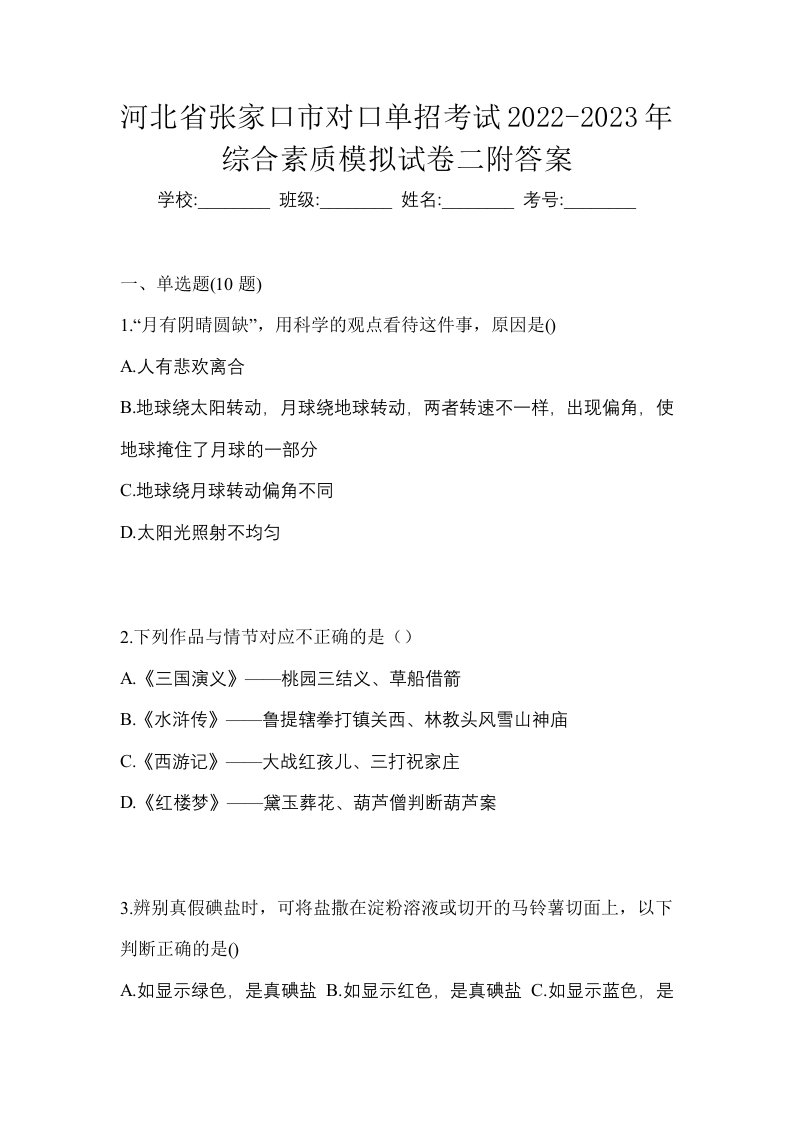 河北省张家口市对口单招考试2022-2023年综合素质模拟试卷二附答案

学校:________ 班级:________ 姓名:________ 考号:________

一、单选题(10 题)

1.“月有阴晴圆缺”，用科学的观点看待这件事，原因是()

A.人有悲欢离合

B.地球绕太阳转动，月球绕地球转动，两者转速不一样，出现偏角，使地球掩住了月球的一部分

C.地球绕月球转动偏角不同

D.太阳光照射不均匀

2.下列作品与情节对应不正确的是（）

A.《三国演义》——桃园三结义、草船借箭

B.《水浒传》——鲁提辖拳打镇关西、林教头风雪山神庙

C.《西游记》——大战红孩儿、三打祝家庄

D.《红楼梦》——黛玉葬花、葫芦僧判断葫芦案

3.辨别真假碘盐时，可将盐撒在淀粉溶液或切开的马铃薯切面上，以下判断正确的是()

A.如显示绿色，是真碘盐 B.如显示红色，是真碘盐 C.如显示蓝色，是